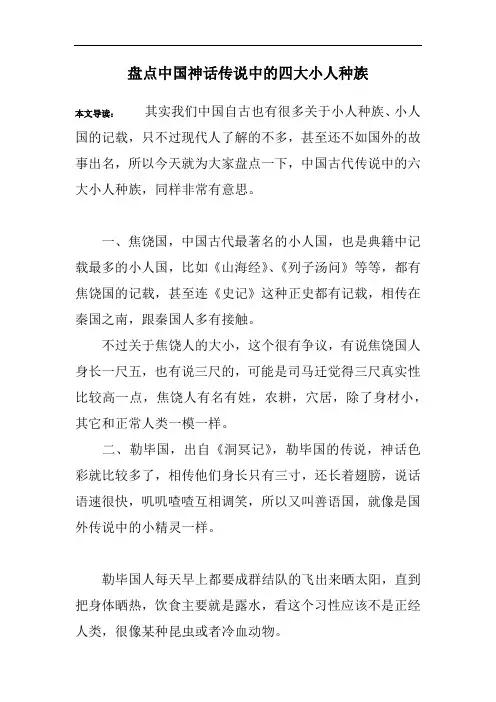 盘点中国神话传说中的四大小人种族

本文导读： 其实我们中国自古也有很多关于小人种族、小人国的记载，只不过现代人了解的不多，甚至还不如国外的故事出名，所以今天就为大家盘点一下，中国古代传说中的六大小人种族，同样非常有意思。

一、焦饶国，中国古代最著名的小人国，也是典籍中记载最多的小人国，比如《山海经》、《列子汤问》等等，都有焦饶国的记载，甚至连《史记》这种正史都有记载，相传在秦国之南，跟秦国人多有接触。

不过关于焦饶人的大小，这个很有争议，有说焦饶国人身长一尺五，也有说三尺的，可能是司马迁觉得三尺真实性比较高一点，焦饶人有名有姓，农耕，穴居，除了身材小，其它和正常人类一模一样。

二、勒毕国，出自《洞冥记》，勒毕国的传说，神话色彩就比较多了，相传他们身长只有三寸，还长着翅膀，说话语速很快，叽叽喳喳互相调笑，所以又叫善语国，就像是国外传说中的小精灵一样。

勒毕国人每天早上都要成群结队的飞出来晒太阳，直到把身体晒热，饮食主要就是露水，看这个习性应该不是正经人类，很像某种昆虫或者冷血动物。